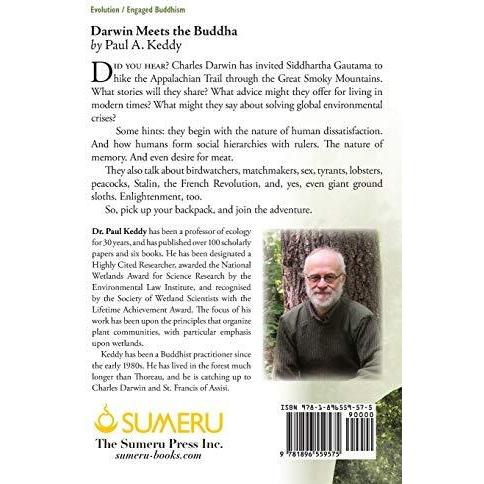 Evolution / Engaged Buddhism

Darwin Meets the Buddha
by Paul A. Keddy

DID YOU HEAR? Charles Darwin has invited Siddhartha Gautama to hike the Appalachian Trail through the Great Smoky Mountains. What stories will they share? What advice might they offer for living in modern times? What might they say about solving global environmental crises?

Some hints: they begin with the nature of human dissatisfaction. And how humans form social hierarchies with rulers. The nature of memory. And even desire for meat.

They also talk about birdwatchers, matchmakers, sex, tyrants, lobsters, peacocks, Stalin, the French Revolution, and, yes, even giant ground sloths. Enlightenment, too.

So, pick up your backpack, and join the adventure.

Dr. Paul Keddy has been a professor of ecology for 30 years, and has published over 100 scholarly papers and six books. He has been designated a Highly Cited Researcher, awarded the National Wetlands Award for Science Research by the Environmental Law Institute, and recognised by the Society of Wetland Scientists with the Lifetime Achievement Award. The focus of his work has been upon the principles that organize plant communities, with particular emphasis upon wetlands.

Keddy has been a Buddhist practitioner since the early 1980s. He has lived in the forest much longer than Thoreau, and he is catching up to Charles Darwin and St. Francis of Assisi.

SUMERU
The Sumeru Press Inc.
sumeru-books.com

ISBN 978-1-896559-57-5
90000
9 781896 559575